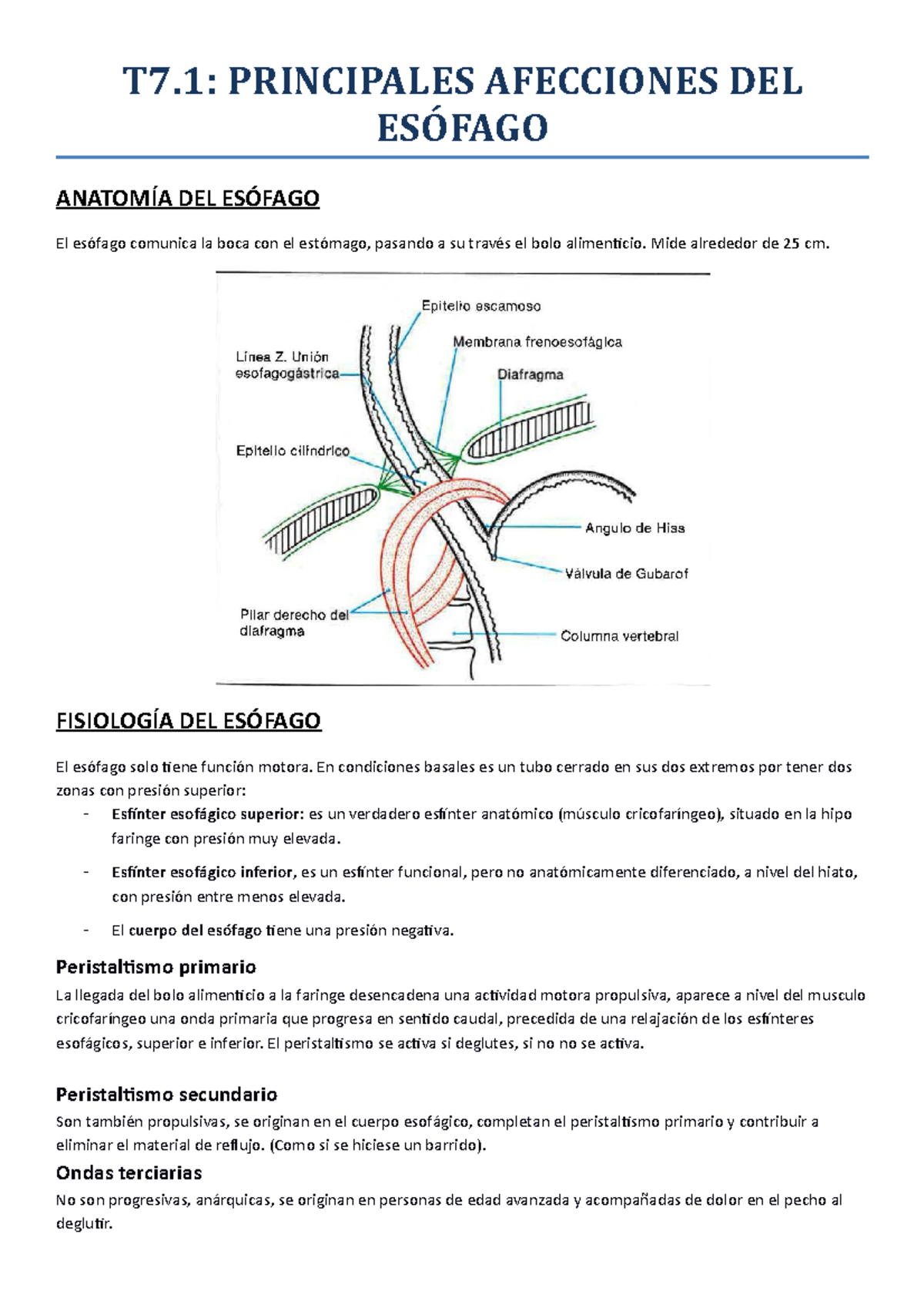 T7.1: PRINCIPALES AFECCIONES DEL ESÓFAGO

ANATOMÍA DEL ESÓFAGO

El esófago comunica la boca con el estómago, pasando a su través el bolo alimenticio. Mide alrededor de 25 cm.

Epitelio escamoso
Membrana frenoesofágica
Línea Z. Unión esofagogástrica
Diafragma
Epitelio cilíndrico
Angulo de Hiss
Válvula de Gubarof
Pilar derecho del diafragma
Columna vertebral

FISIOLOGÍA DEL ESÓFAGO

El esófago solo tiene función motora. En condiciones basales es un tubo cerrado en sus dos extremos por tener dos zonas con presión superior:

- Esfínter esofágico superior: es un verdadero esfínter anatómico (músculo cricofaríngeo), situado en la hipo faringe con presión muy elevada.
- Esfínter esofágico inferior, es un esfínter funcional, pero no anatómicamente diferenciado, a nivel del hiato, con presión entre menos elevada.
- El cuerpo del esófago tiene una presión negativa.

Peristaltismo primario
La llegada del bolo alimenticio a la faringe desencadena una actividad motora propulsiva, aparece a nivel del musculo cricofaríngeo una onda primaria que progresa en sentido caudal, precedida de una relajación de los esfínteres esofágicos, superior e inferior. El peristaltismo se activa si deglutes, si no no se activa.

Peristaltismo secundario
Son también propulsivas, se originan en el cuerpo esofágico, completan el peristaltismo primario y contribuir a eliminar el material de reflujo. (Como si se hiciese un barrido).

Ondas terciarias
No son progresivas, anárquicas, se originan en personas de edad avanzada y acompañadas de dolor en el pecho al deglutir.